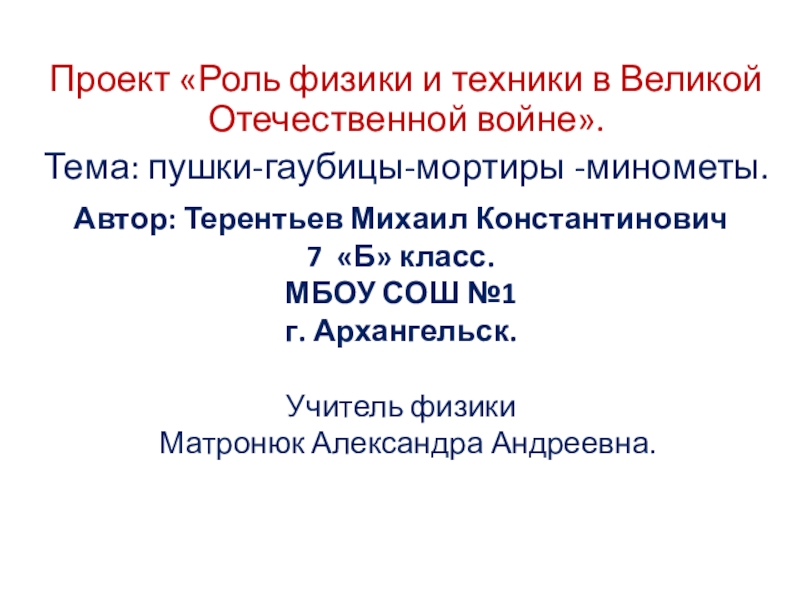 Проект «Роль физики и техники в Великой Отечественной войне».

Тема: пушки-гаубицы-мортиры -минометы.

Автор: Терентьев Михаил Константинович
7 «Б» класс.
МБОУ СОШ №1
г. Архангельск.

Учитель физики
Матронюк Александра Андреевна.